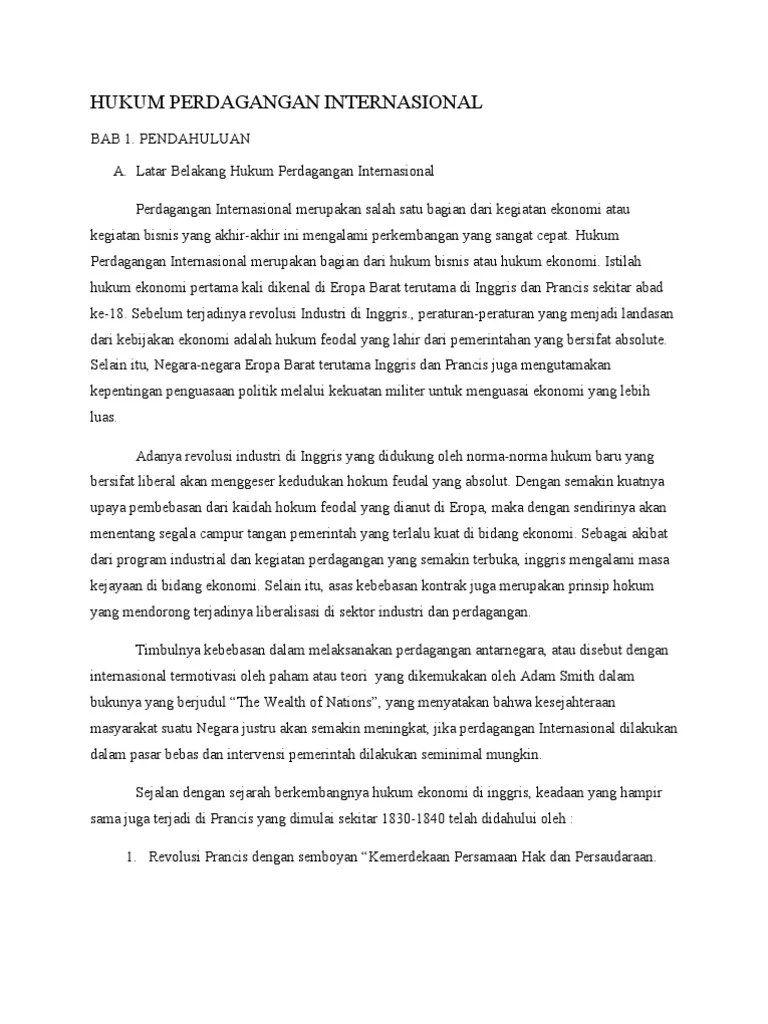 HUKUM PERDAGANGAN INTERNASIONAL

BAB 1. PENDAHULUAN

A. Latar Belakang Hukum Perdagangan Internasional

Perdagangan Internasional merupakan salah satu bagian dari kegiatan ekonomi atau kegiatan bisnis yang akhir-akhir ini mengalami perkembangan yang sangat cepat. Hukum Perdagangan Internasional merupakan bagian dari hukum bisnis atau hukum ekonomi. Istilah hukum ekonomi pertama kali dikenal di Eropa Barat terutama di Inggris dan Prancis sekitar abad ke-18. Sebelum terjadinya revolusi Industri di Inggris., peraturan-peraturan yang menjadi landasan dari kebijakan ekonomi adalah hukum feodal yang lahir dari pemerintahan yang bersifat absolute. Selain itu, Negara-negara Eropa Barat terutama Inggris dan Prancis juga mengutamakan kepentingan penguasaan politik melalui kekuatan militer untuk menguasai ekonomi yang lebih luas.

Adanya revolusi industri di Inggris yang didukung oleh norma-norma hukum baru yang bersifat liberal akan menggeser kedudukan hokum feudal yang absolut. Dengan semakin kuatnya upaya pembebasan dari kaidah hokum feodal yang dianut di Eropa, maka dengan sendirinya akan menentang segala campur tangan pemerintah yang terlalu kuat di bidang ekonomi. Sebagai akibat dari program industrial dan kegiatan perdagangan yang semakin terbuka, inggris mengalami masa kejayaan di bidang ekonomi. Selain itu, asas kebebasan kontrak juga merupakan prinsip hokum yang mendorong terjadinya liberalisasi di sektor industri dan perdagangan.

Timbulnya kebebasan dalam melaksanakan perdagangan antarnegara, atau disebut dengan internasional termotivasi oleh paham atau teori yang dikemukakan oleh Adam Smith dalam bukunya yang berjudul “The Wealth of Nations”, yang menyatakan bahwa kesejahteraan masyarakat suatu Negara justru akan semakin meningkat, jika perdagangan Internasional dilakukan dalam pasar bebas dan intervensi pemerintah dilakukan seminimal mungkin.

Sejalan dengan sejarah berkembangnya hukum ekonomi di inggris, keadaan yang hampir sama juga terjadi di Prancis yang dimulai sekitar 1830-1840 telah didahului oleh :

1. Revolusi Prancis dengan semboyan “Kemerdekaan Persamaan Hak dan Persaudaraan.